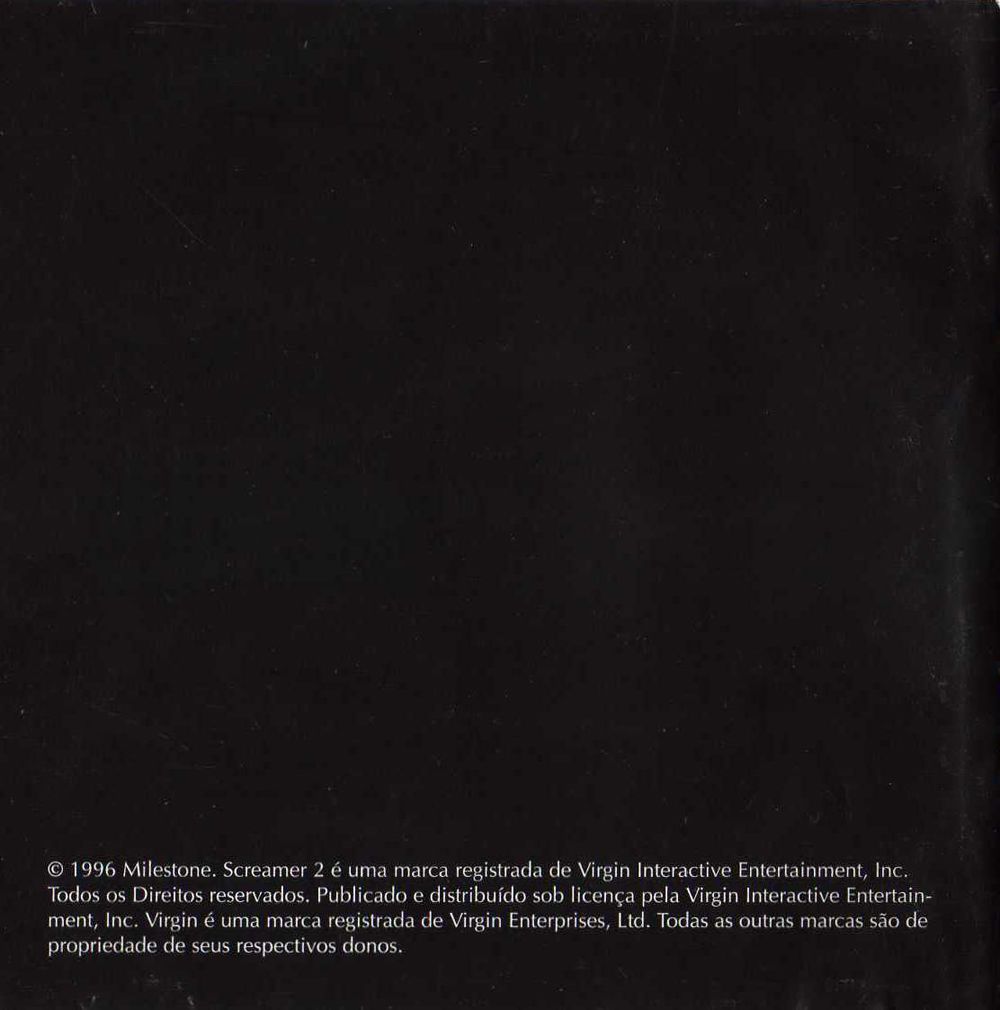 © 1996 Milestone. Screamer 2 é uma marca registrada de Virgin Interactive Entertainment, Inc. Todos os Direitos reservados. Publicado e distribuído sob licença pela Virgin Interactive Entertainment, Inc. Virgin é uma marca registrada de Virgin Enterprises, Ltd. Todas as outras marcas são de propriedade de seus respectivos donos.